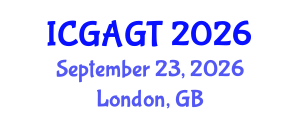 ICGAGT 2026
September 23, 2026
London, GB